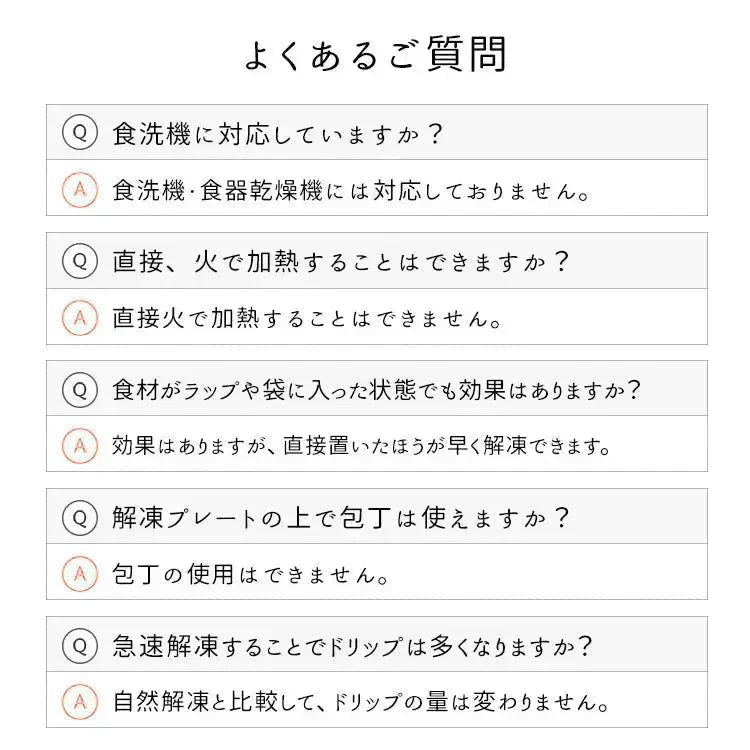 よくあるご質問

Q 食洗機に対応していますか？

A 食洗機・食器乾燥機には対応しておりません。

Q 直接、火で加熱することはできますか？

A 直接火で加熱することはできません。

Q 食材がラップや袋に入った状態でも効果はありますか？

A 効果はありますが、直接置いたほうが早く解凍できます。

Q 解凍プレートの上で包丁は使えますか？

A 包丁の使用はできません。

Q 急速解凍することでドリップは多くなりますか？

A 自然解凍と比較して、ドリップの量は変わりません。